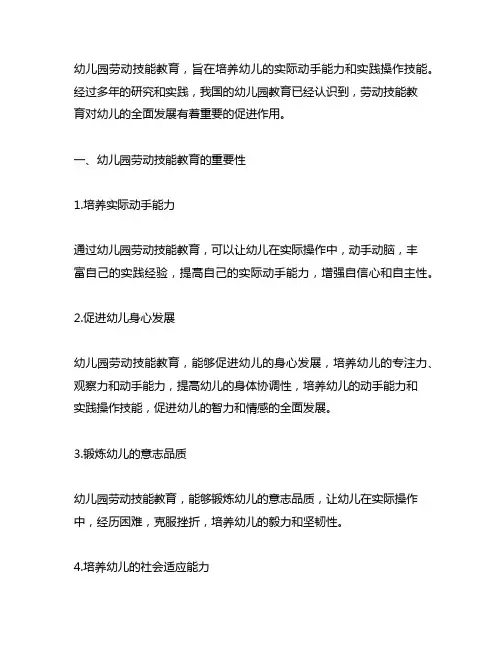 幼儿园劳动技能教育，旨在培养幼儿的实际动手能力和实践操作技能。经过多年的研究和实践，我国的幼儿园教育已经认识到，劳动技能教育对幼儿的全面发展有着重要的促进作用。

一、幼儿园劳动技能教育的重要性

1.培养实际动手能力

通过幼儿园劳动技能教育，可以让幼儿在实际操作中，动手动脑，丰富自己的实践经验，提高自己的实际动手能力，增强自信心和自主性。

2.促进幼儿身心发展

幼儿园劳动技能教育，能够促进幼儿的身心发展，培养幼儿的专注力、观察力和动手能力，提高幼儿的身体协调性，培养幼儿的动手能力和实践操作技能，促进幼儿的智力和情感的全面发展。

3.锻炼幼儿的意志品质

幼儿园劳动技能教育，能够锻炼幼儿的意志品质，让幼儿在实际操作中，经历困难，克服挫折，培养幼儿的毅力和坚韧性。

4.培养幼儿的社会适应能力